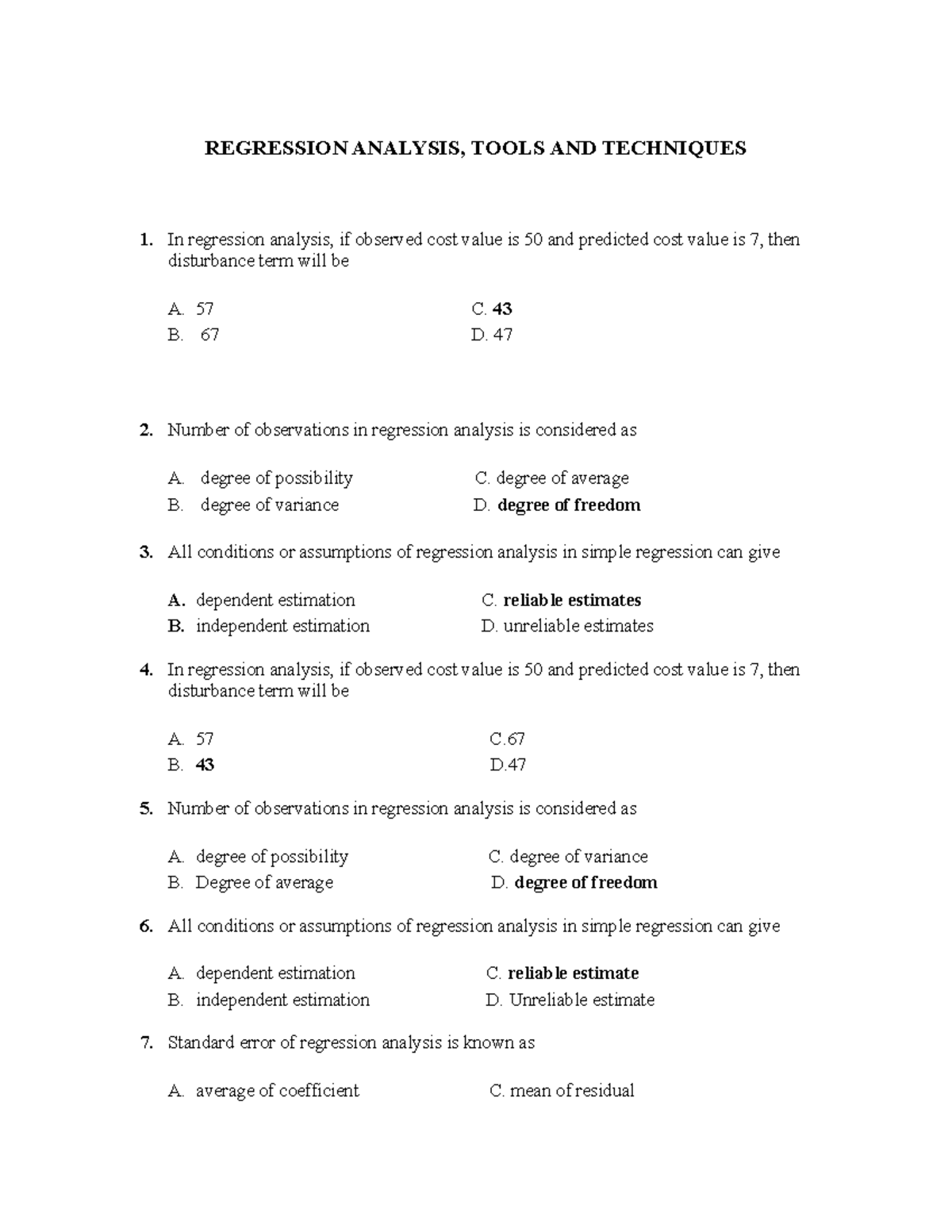 REGRESSION ANALYSIS, TOOLS AND TECHNIQUES

1. In regression analysis, if observed cost value is 50 and predicted cost value is 7, then disturbance term will be

A. 57
B. 67
C. 43
D. 47

2. Number of observations in regression analysis is considered as

A. degree of possibility
B. degree of variance
C. degree of average
D. degree of freedom

3. All conditions or assumptions of regression analysis in simple regression can give

A. dependent estimation
B. independent estimation
C. reliable estimates
D. unreliable estimates

4. In regression analysis, if observed cost value is 50 and predicted cost value is 7, then disturbance term will be

A. 57
B. 43
C.67
D.47

5. Number of observations in regression analysis is considered as

A. degree of possibility
B. Degree of average
C. degree of variance
D. degree of freedom

6. All conditions or assumptions of regression analysis in simple regression can give

A. dependent estimation
B. independent estimation
C. reliable estimate
D. Unreliable estimate

7. Standard error of regression analysis is known as

A. average of coefficient
C. mean of residual